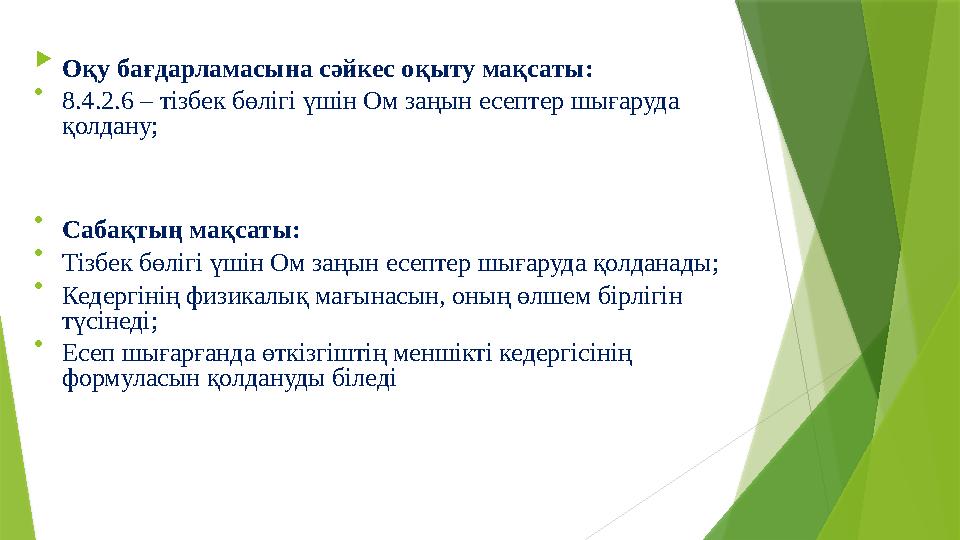 Оқу бағдарламасына сәйкес оқыту мақсаты:

8.4.2.6 – тізбек бөлігі үшін Ом заңын есептер шығаруда қолдану;

Сабақтың мақсаты:

Тізбек бөлігі үшін Ом заңын есептер шығаруда қолданады;

Кедергінің физикалық мағынасын, оның өлшем бірлігін түсінеді;

Есеп шығарғанда өткізгіштің меншікті кедергісінің формуласын қолдануды біледі